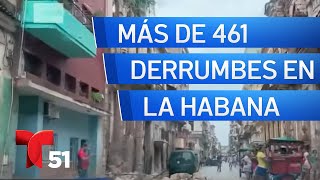 MÁS DE 461
DERRUMBES EN
LA HABANA

T 51